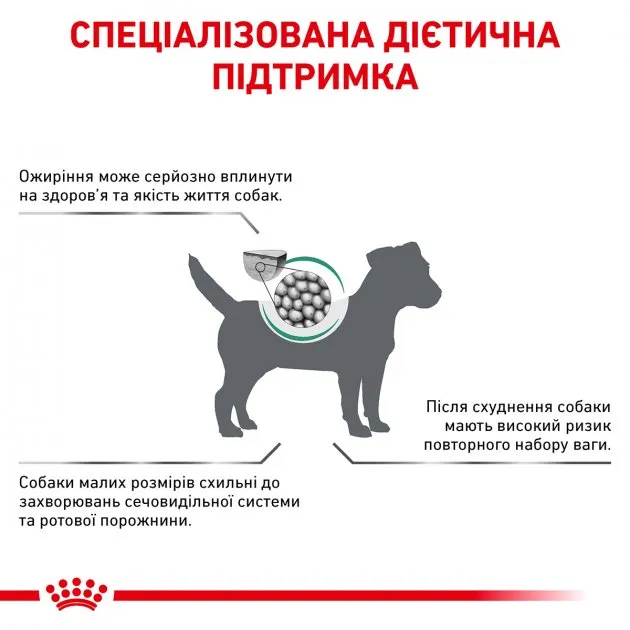 СПЕЦІАЛІЗОВАНА ДІЄТИЧНА ПІДТРИМКА

Ожиріння може серйозно вплинути на здоров'я та якість життя собак.

Після схуднення собаки мають високий ризик повторного набору ваги.

Собаки малих розмірів схильні до захворювань сечовидільної системи та ротової порожнини.